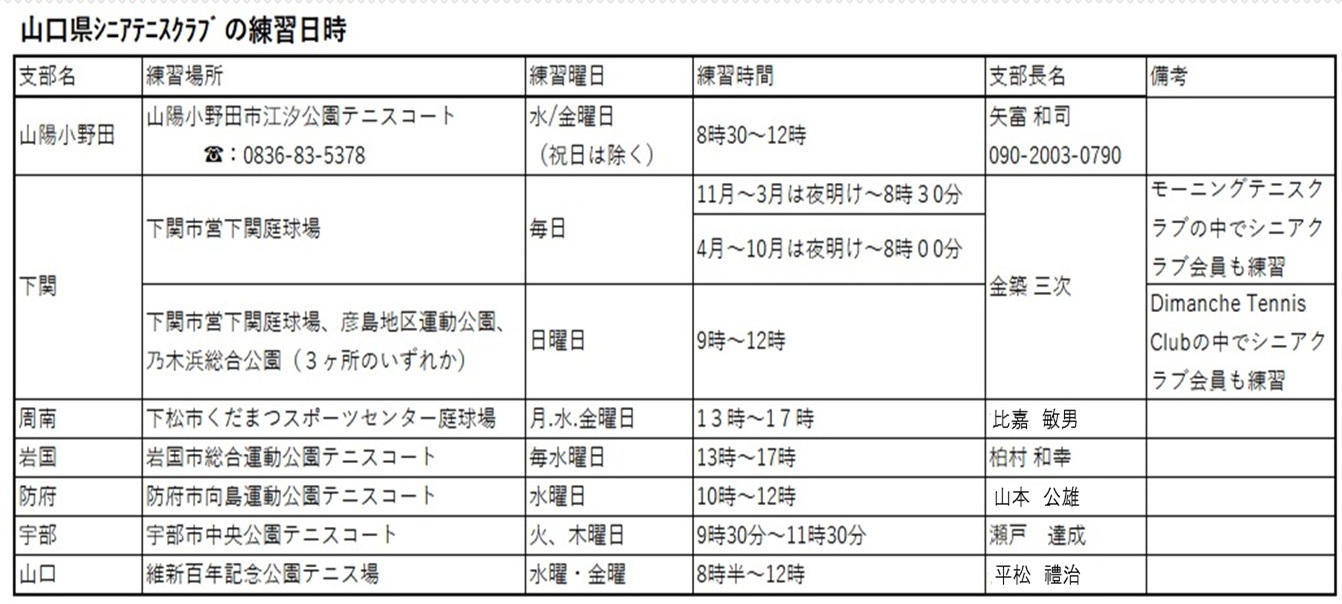 山口県シニアテニスクラブの練習日時

| 支部名 | 練習場所 | 練習曜日 | 練習時間 | 支部長名 | 備考 |
|---|---|---|---|---|---|
| 山陽小野田 | 山陽小野田市江汐公園テニスコート ☎：0836-83-5378 | 水/金曜日（祝日は除く） | 8時30～12時 | 矢富 和司 090-2003-0790 | |
| 下関 | 下関市営下関庭球場 | 毎日 | 11月～3月は夜明け～8時30分 | 金築 三次 | モーニングテニスクラブの中でシニアクラブ会員も練習 |
| | | | 4月～10月は夜明け～8時00分 | | |
| | 下関市営下関庭球場、彦島地区運動公園、乃木浜総合公園（3ヶ所のいずれか） | 日曜日 | 9時～12時 | | Dimanche Tennis Clubの中でシニアクラブ会員も練習 |
| 周南 | 下松市くだまつスポーツセンター庭球場 | 月.水.金曜日 | 13時～17時 | 比嘉 敏男 | |
| 岩国 | 岩国市総合運動公園テニスコート | 毎水曜日 | 13時～17時 | 柏村 和幸 | |
| 防府 | 防府市向島運動公園テニスコート | 水曜日 | 10時～12時 | 山本 公雄 | |
| 宇部 | 宇部市中央公園テニスコート | 火、木曜日 | 9時30分～11時30分 | 瀬戸 達成 | |
| 山口 | 維新百年記念公園テニス場 | 水曜・金曜 | 8時半～12時 | 平松 禮治 | |